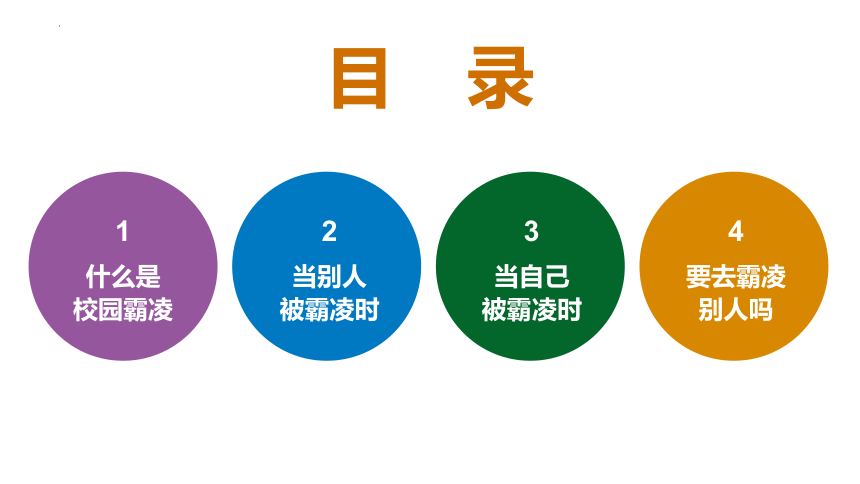 目　录

1
什么是
校园霸凌

2
当别人
被霸凌时

3
当自己
被霸凌时

4
要去霸凌
别人吗